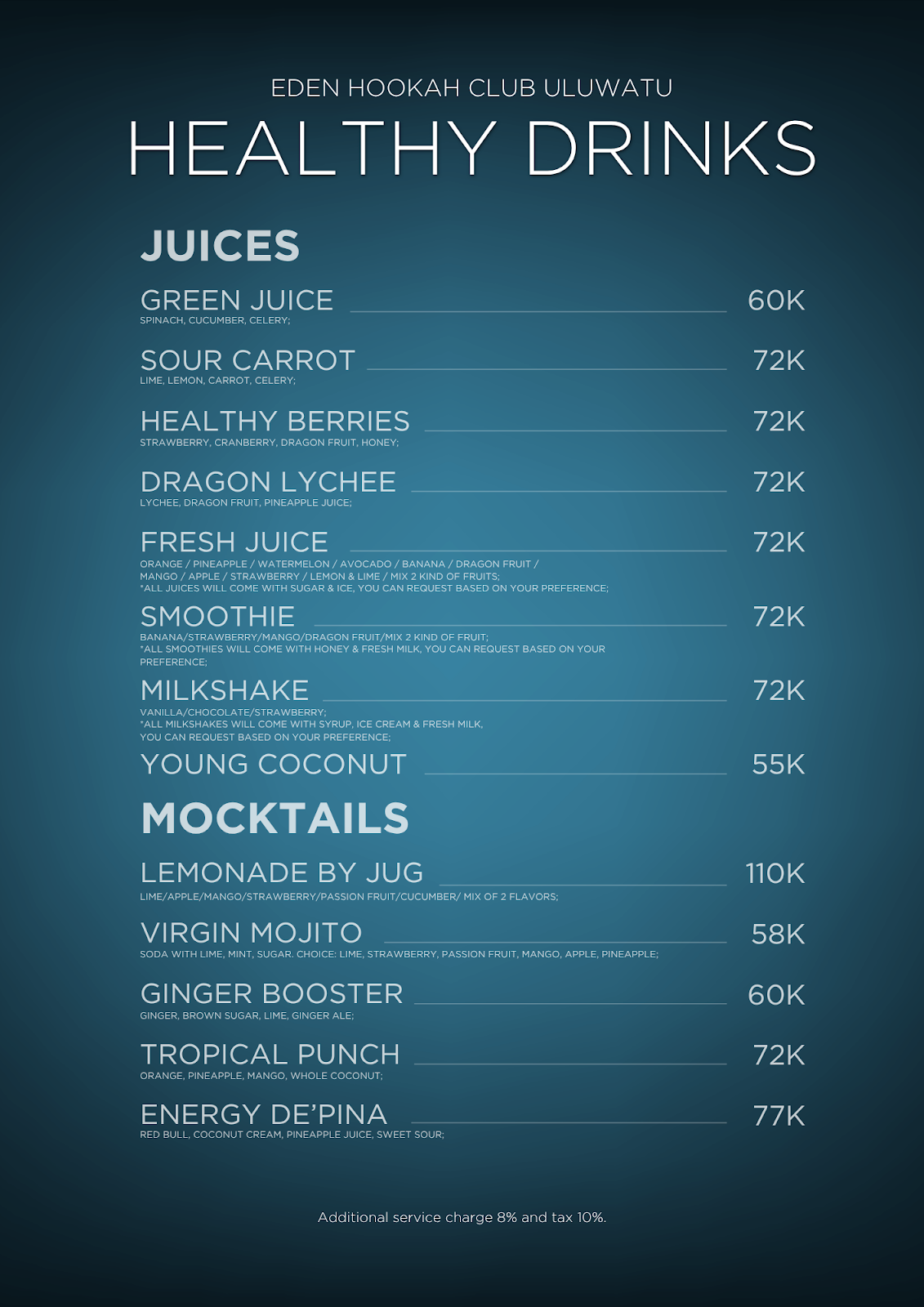 EDEN HOOKAH CLUB ULUWATU

HEALTHY DRINKS

JUICES

GREEN JUICE 60K
SPINACH, CUCUMBER, CELERY;

SOUR CARROT 72K
LIME, LEMON, CARROT, CELERY;

HEALTHY BERRIES 72K
STRAWBERRY, CRANBERRY, DRAGON FRUIT, HONEY;

DRAGON LYCHEE 72K
LYCHEE, DRAGON FRUIT, PINEAPPLE JUICE;

FRESH JUICE 72K
ORANGE / PINEAPPLE / WATERMELON / AVOCADO / BANANA / DRAGON FRUIT / MANGO / APPLE / STRAWBERRY / LEMON & LIME / MIX 2 KIND OF FRUITS;
*ALL JUICES WILL COME WITH SUGAR & ICE, YOU CAN REQUEST BASED ON YOUR PREFERENCE;

SMOOTHIE 72K
BANANA/STRAWBERRY/MANGO/DRAGON FRUIT/MIX 2 KIND OF FRUIT;
*ALL SMOOTHIES WILL COME WITH HONEY & FRESH MILK, YOU CAN REQUEST BASED ON YOUR PREFERENCE;

MILKSHAKE 72K
VANILLA/CHOCOLATE/STRAWBERRY;
*ALL MILKSHAKES WILL COME WITH SYRUP, ICE CREAM & FRESH MILK, YOU CAN REQUEST BASED ON YOUR PREFERENCE;

YOUNG COCONUT 55K

MOCKTAILS

LEMONADE BY JUG 110K
LIME/APPLE/MANGO/STRAWBERRY/PASSION FRUIT/CUCUMBER/ MIX OF 2 FLAVORS;

VIRGIN MOJITO 58K
SODA WITH LIME, MINT, SUGAR. CHOICE: LIME, STRAWBERRY, PASSION FRUIT, MANGO, APPLE, PINEAPPLE;

GINGER BOOSTER 60K
GINGER, BROWN SUGAR, LIME, GINGER ALE;

TROPICAL PUNCH 72K
ORANGE, PINEAPPLE, MANGO, WHOLE COCONUT;

ENERGY DE'PINA 77K
RED BULL, COCONUT CREAM, PINEAPPLE JUICE, SWEET SOUR;

Additional service charge 8% and tax 10%.